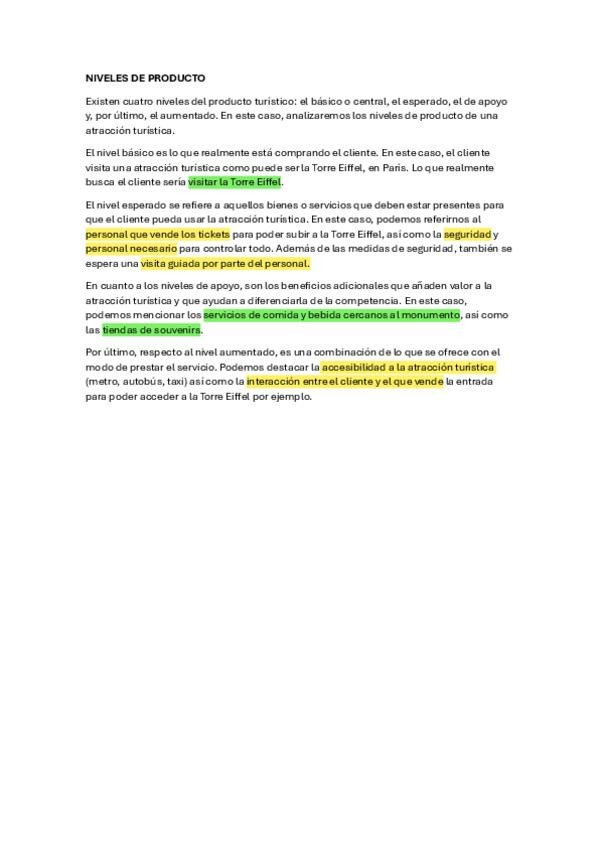 NIVELES DE PRODUCTO

Existen cuatro niveles del producto turístico: el básico o central, el esperado, el de apoyo y, por último, el aumentado. En este caso, analizaremos los niveles de producto de una atracción turística.

El nivel básico es lo que realmente está comprando el cliente. En este caso, el cliente visita una atracción turística como puede ser la Torre Eiffel, en Paris. Lo que realmente busca el cliente sería visitar la Torre Eiffel.

El nivel esperado se refiere a aquellos bienes o servicios que deben estar presentes para que el cliente pueda usar la atracción turística. En este caso, podemos referirnos al personal que vende los tickets para poder subir a la Torre Eiffel, así como la seguridad y personal necesario para controlar todo. Además de las medidas de seguridad, también se espera una visita guiada por parte del personal.

En cuanto a los niveles de apoyo, son los beneficios adicionales que añaden valor a la atracción turística y que ayudan a diferenciarla de la competencia. En este caso, podemos mencionar los servicios de comida y bebida cercanos al monumento, así como las tiendas de souvenirs.

Por último, respecto al nivel aumentado, es una combinación de lo que se ofrece con el modo de prestar el servicio. Podemos destacar la accesibilidad a la atracción turística (metro, autobús, taxi) así como la interacción entre el cliente y el que vende la entrada para poder acceder a la Torre Eiffel por ejemplo.